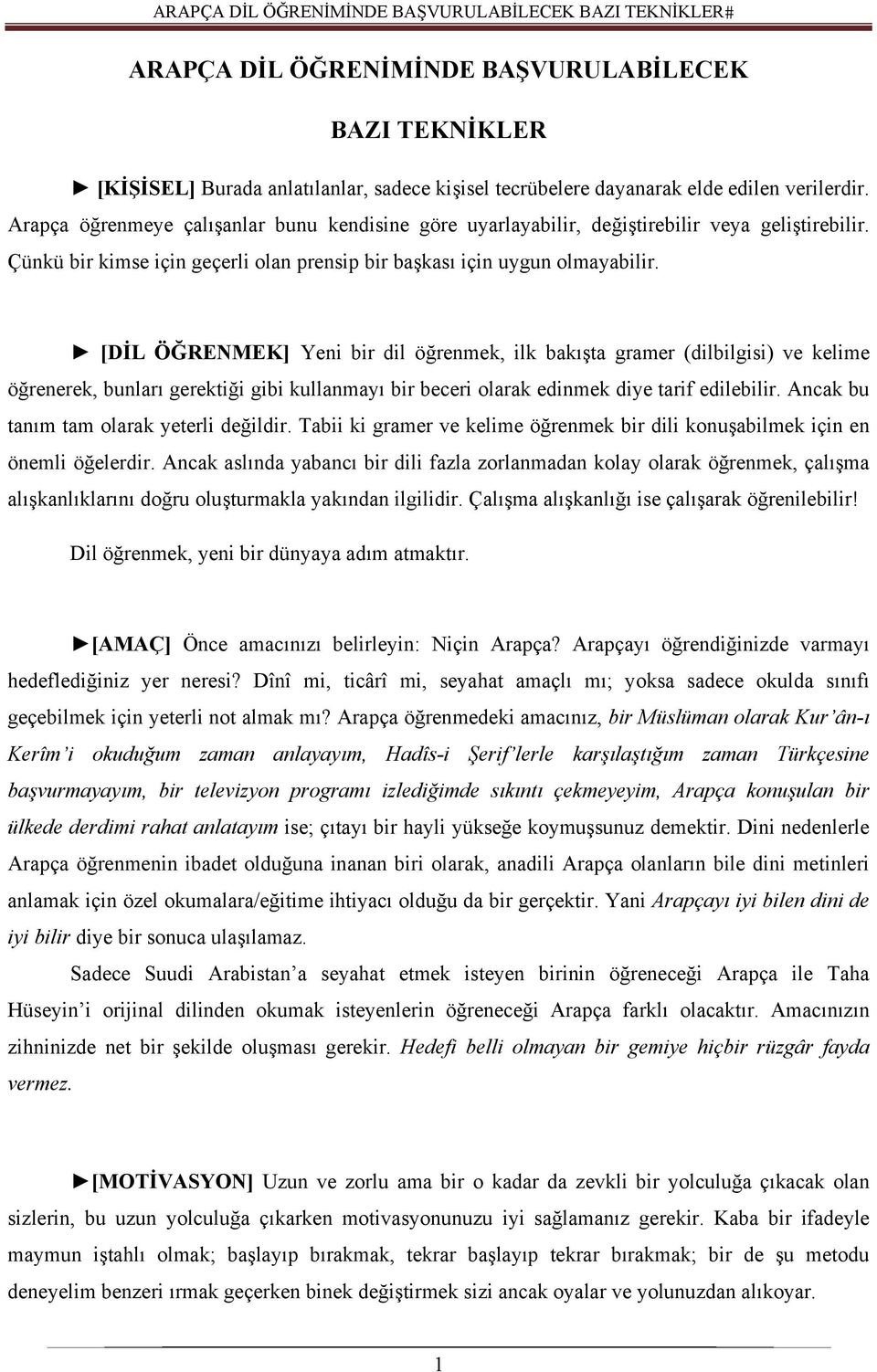 ARAPÇA DİL ÖĞRENİMİNDE BAŞVURULABİLECEK BAZI TEKNİKLER#

ARAPÇA DİL ÖĞRENİMİNDE BAŞVURULABİLECEK

BAZI TEKNİKLER

► [KİŞİSEL] Burada anlatılanlar, sadece kişisel tecrübelere dayanarak elde edilen verilerdir. Arapça öğrenmeye çalışanlar bunu kendisine göre uyarlayabilir, değiştirebilir veya geliştirebilir. Çünkü bir kimse için geçerli olan prensip bir başkası için uygun olmayabilir.

► [DİL ÖĞRENMEK] Yeni bir dil öğrenmek, ilk bakışta gramer (dilbilgisi) ve kelime öğrenerek, bunları gerektiği gibi kullanmayı bir beceri olarak edinmek diye tarif edilebilir. Ancak bu tanım tam olarak yeterli değildir. Tabii ki gramer ve kelime öğrenmek bir dili konuşabilmek için en önemli öğelerdir. Ancak aslında yabancı bir dili fazla zorlanmadan kolay olarak öğrenmek, çalışma alışkanlıklarını doğru oluşturmakla yakından ilgilidir. Çalışma alışkanlığı ise çalışarak öğrenilebilir!

Dil öğrenmek, yeni bir dünyaya adım atmaktır.

►[AMAÇ] Önce amacınızı belirleyin: Niçin Arapça? Arapçayı öğrendiğinizde varmayı hedeflediğiniz yer neresi? Dînî mi, ticârî mi, seyahat amaçlı mı; yoksa sadece okulda sınıfı geçebilmek için yeterli not almak mı? Arapça öğrenmedeki amacınız, bir Müslüman olarak Kur'ân-ı Kerîm'i okuduğum zaman anlayayım, Hadîs-i Şerif'lerle karşılaştığım zaman Türkçesine başvurmayayım, bir televizyon programı izlediğimde sıkıntı çekmeyeyim, Arapça konuşulan bir ülkede derdimi rahat anlatayım ise; çıtayı bir hayli yükseğe koymuşsunuz demektir. Dini nedenlerle Arapça öğrenmenin ibadet olduğuna inanan biri olarak, anadili Arapça olanların bile dini metinleri anlamak için özel okumalara/eğitime ihtiyacı olduğu da bir gerçektir. Yani Arapçayı iyi bilen dini de iyi bilir diye bir sonuca ulaşılamaz.

Sadece Suudi Arabistan'a seyahat etmek isteyen birinin öğreneceği Arapça ile Taha Hüseyin'i orijinal dilinden okumak isteyenlerin öğreneceği Arapça farklı olacaktır. Amacınızın zihninizde net bir şekilde oluşması gerekir. Hedefi belli olmayan bir gemiye hiçbir rüzgâr fayda vermez.

►[MOTİVASYON] Uzun ve zorlu ama bir o kadar da zevkli bir yolculuğa çıkacak olan sizlerin, bu uzun yolculuğa çıkarken motivasyonunuzu iyi sağlamanız gerekir. Kaba bir ifadeyle maymun iştahlı olmak; başlayıp bırakmak, tekrar başlayıp tekrar bırakmak; bir de şu metodu deneyelim benzeri ırmak geçerken binek değiştirmek sizi ancak oyalar ve yolunuzdan alıkoyar.

1